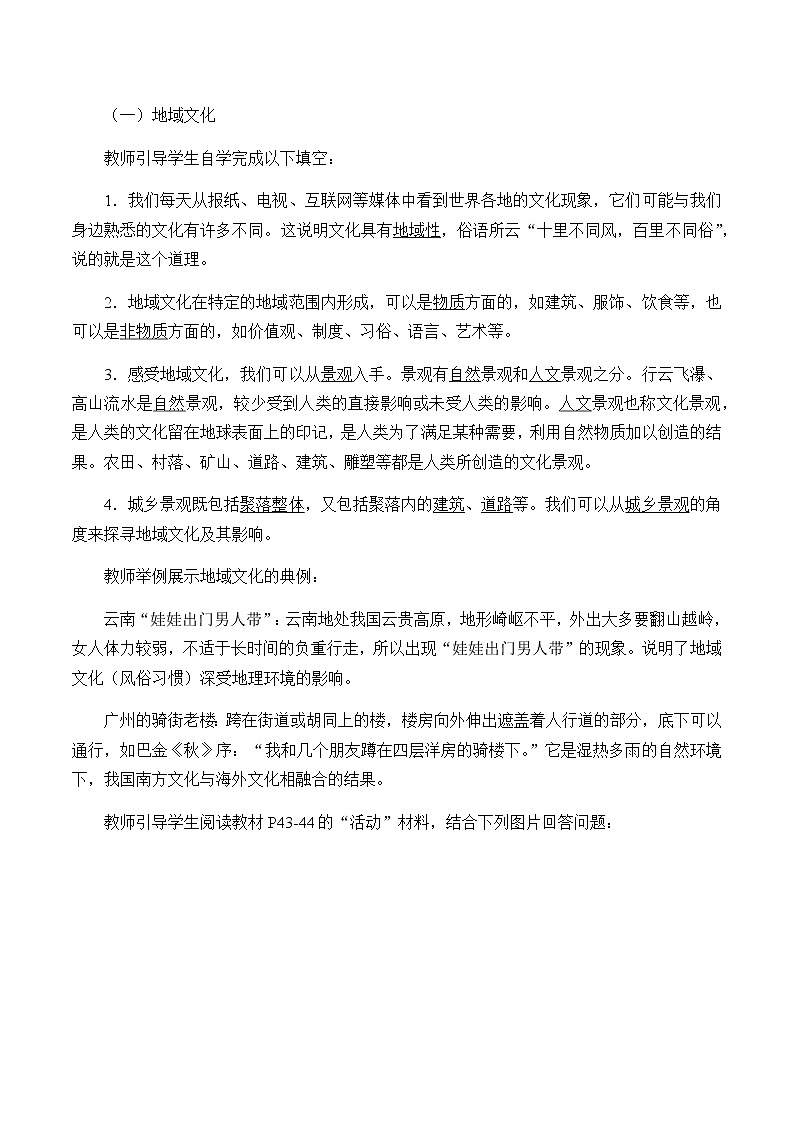 （一）地域文化

教师引导学生自学完成以下填空：

1．我们每天从报纸、电视、互联网等媒体中看到世界各地的文化现象，它们可能与我们身边熟悉的文化有许多不同。这说明文化具有地域性，俗语所云“十里不同风，百里不同俗”，说的就是这个道理。

2．地域文化在特定的地域范围内形成，可以是物质方面的，如建筑、服饰、饮食等，也可以是非物质方面的，如价值观、制度、习俗、语言、艺术等。

3．感受地域文化，我们可以从景观入手。景观有自然景观和人文景观之分。行云飞瀑、高山流水是自然景观，较少受到人类的直接影响或未受人类的影响。人文景观也称文化景观，是人类的文化留在地球表面上的印记，是人类为了满足某种需要，利用自然物质加以创造的结果。农田、村落、矿山、道路、建筑、雕塑等都是人类所创造的文化景观。

4．城乡景观既包括聚落整体，又包括聚落内的建筑、道路等。我们可以从城乡景观的角度来探寻地域文化及其影响。

教师举例展示地域文化的典例：

云南“娃娃出门男人带”：云南地处我国云贵高原，地形崎岖不平，外出大多要翻山越岭，女人体力较弱，不适于长时间的负重行走，所以出现“娃娃出门男人带”的现象。说明了地域文化（风俗习惯）深受地理环境的影响。

广州的骑街老楼 跨在街道或胡同上的楼，楼房向外伸出遮盖着人行道的部分，底下可以通行，如巴金《秋》序：“我和几个朋友蹲在四层洋房的骑楼下。”它是湿热多雨的自然环境下，我国南方文化与海外文化相融合的结果。

教师引导学生阅读教材 P43-44 的“活动”材料，结合下列图片回答问题：